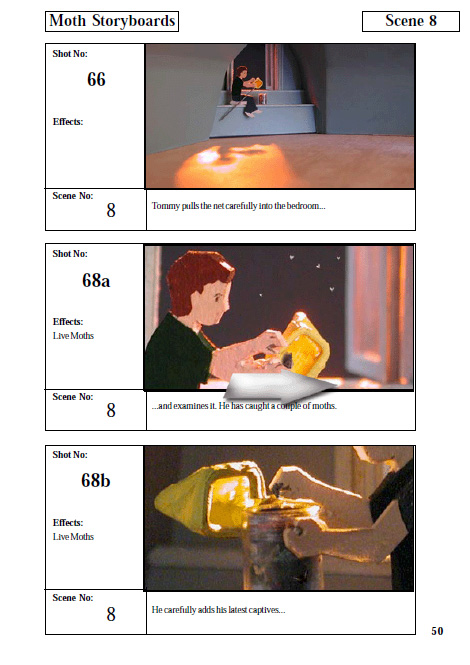 Moth Storyboards

Scene 8

Shot No:
66

Effects:

Scene No:
8

Tommy pulls the net carefully into the bedroom...

Shot No:
68a

Effects:
Live Moths

Scene No:
8

...and examines it. He has caught a couple of moths.

Shot No:
68b

Effects:
Live Moths

Scene No:
8

He carefully adds his latest captives...

50